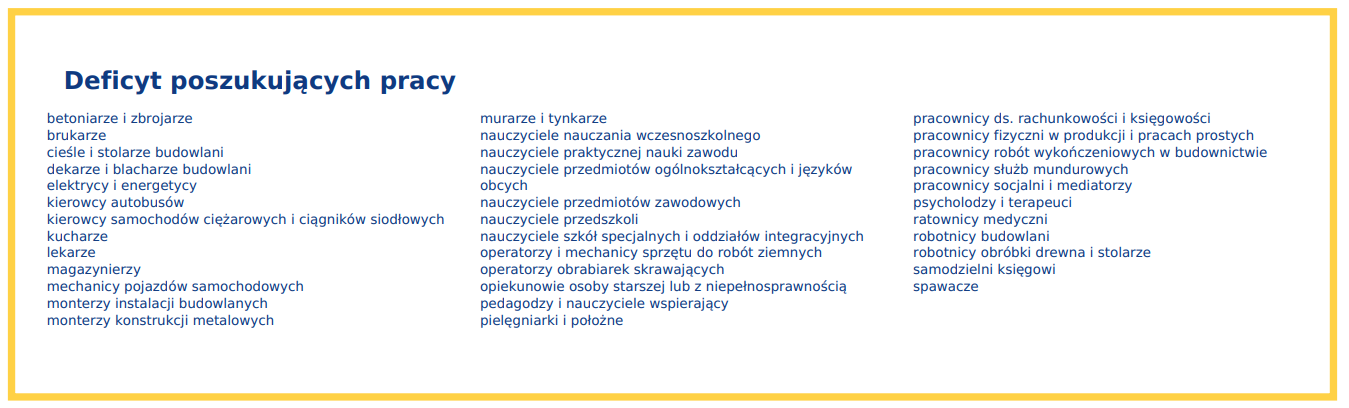 Deficyt poszukujących pracy

betoniarze i zbrojarze
brukarze
cieśle i stolarze budowlani
dekarze i blacharze budowlani
elektrycy i energetycy
kierowcy autobusów
kierowcy samochodów ciężarowych i ciągników siodłowych
kucharze
lekarze
magazynierzy
mechanicy pojazdów samochodowych
monterzy instalacji budowlanych
monterzy konstrukcji metalowych

murarze i tynkarze
nauczyciele nauczania wczesnoszkolnego
nauczyciele praktycznej nauki zawodu
nauczyciele przedmiotów ogólnokształcących i języków obcych
nauczyciele przedmiotów zawodowych
nauczyciele przedszkoli
nauczyciele szkół specjalnych i oddziałów integracyjnych
operatorzy i mechanicy sprzętu do robót ziemnych
operatorzy obrabiarek skrawających
opiekunowie osoby starszej lub z niepełnosprawnością
pedagodzy i nauczyciele wspierający
pielęgniarki i położne

pracownicy ds. rachunkowości i księgowości
pracownicy fizyczni w produkcji i pracach prostych
pracownicy robót wykończeniowych w budownictwie
pracownicy służb mundurowych
pracownicy socjalni i mediatorzy
psycholodzy i terapeuci
ratownicy medyczni
robotnicy budowlani
robotnicy obróbki drewna i stolarze
samodzielni księgowi
spawacze